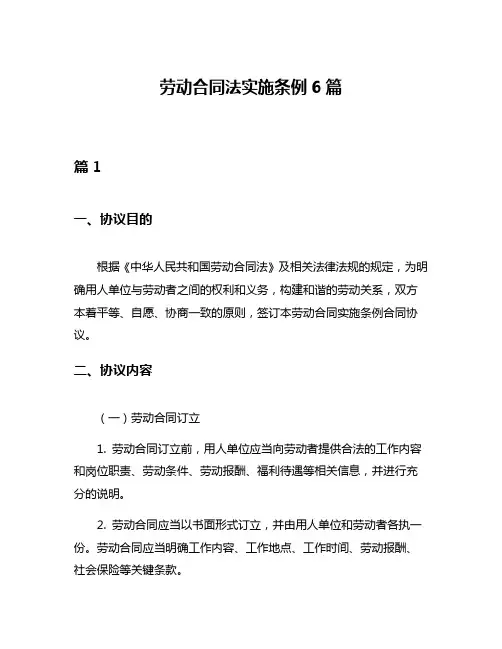 劳动合同法实施条例 6 篇

篇 1

一、协议目的

根据《中华人民共和国劳动合同法》及相关法律法规的规定，为明确用人单位与劳动者之间的权利和义务，构建和谐的劳动关系，双方本着平等、自愿、协商一致的原则，签订本劳动合同实施条例合同协议。

二、协议内容

（一）劳动合同订立

1. 劳动合同订立前，用人单位应当向劳动者提供合法的工作内容和岗位职责、劳动条件、劳动报酬、福利待遇等相关信息，并进行充分的说明。

2. 劳动合同应当以书面形式订立，并由用人单位和劳动者各执一份。劳动合同应当明确工作内容、工作地点、工作时间、劳动报酬、社会保险等关键条款。